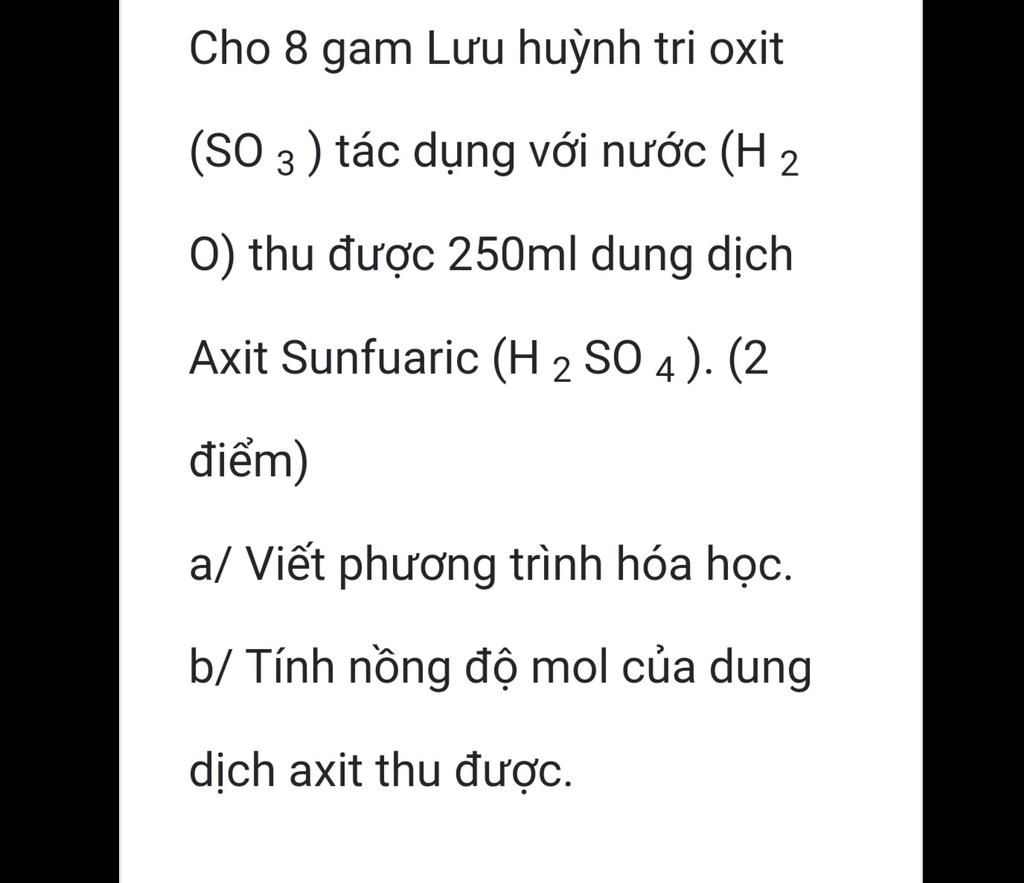 Cho 8 gam Lưu huỳnh tri oxit ($SO_3$) tác dụng với nước ($H_2O$) thu được 250ml dung dịch Axit Sunfuaric ($H_2SO_4$). (2 điểm)

a/ Viết phương trình hóa học.

b/ Tính nồng độ mol của dung dịch axit thu được.